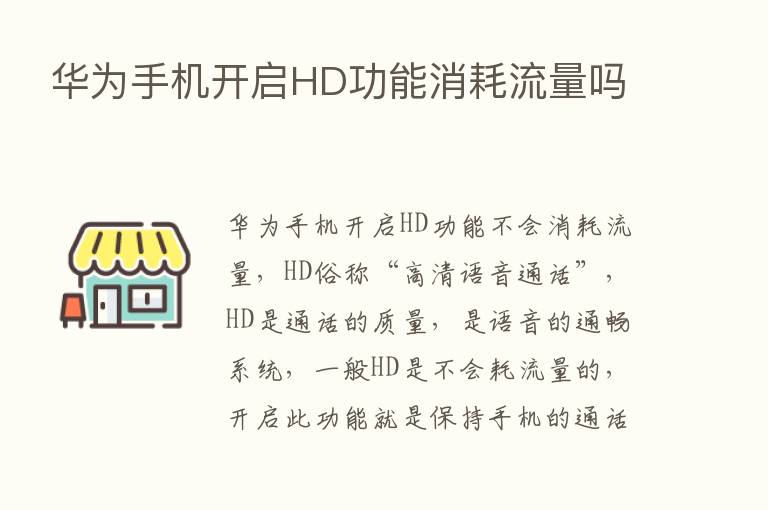 华为手机开启HD功能消耗流量吗

华为手机开启HD功能不会消耗流量，HD俗称“高清语音通话”，HD是通话的质量，是语音的通畅系统，一般HD是不会耗流量的，开启此功能就是保持手机的通话